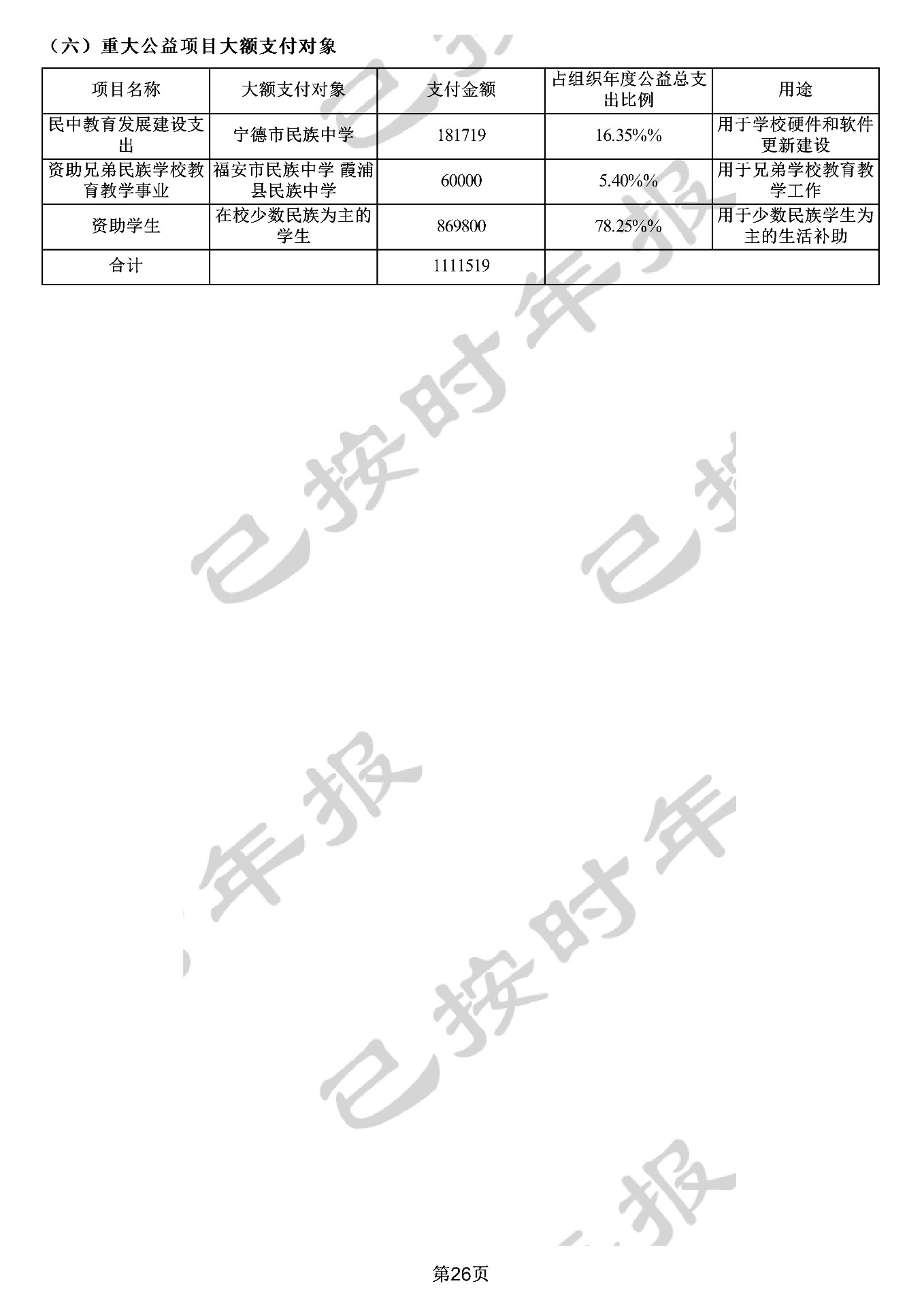 （六）重大公益项目大额支付对象

| 项目名称 | 大额支付对象 | 支付金额 | 占组织年度公益总支出比例 | 用途 |
|---|---|---|---|---|
| 民中教育发展建设支出 | 宁德市民族中学 | 181719 | 16.35%% | 用于学校硬件和软件更新建设 |
| 资助兄弟民族学校教育教学事业 | 福安市民族中学 霞浦县民族中学 | 60000 | 5.40%% | 用于兄弟学校教育教学工作 |
| 资助学生 | 在校少数民族为主的学生 | 869800 | 78.25%% | 用于少数民族学生为主的生活补助 |
| 合计 |  | 1111519 |  |  |

第26页

已按时年报